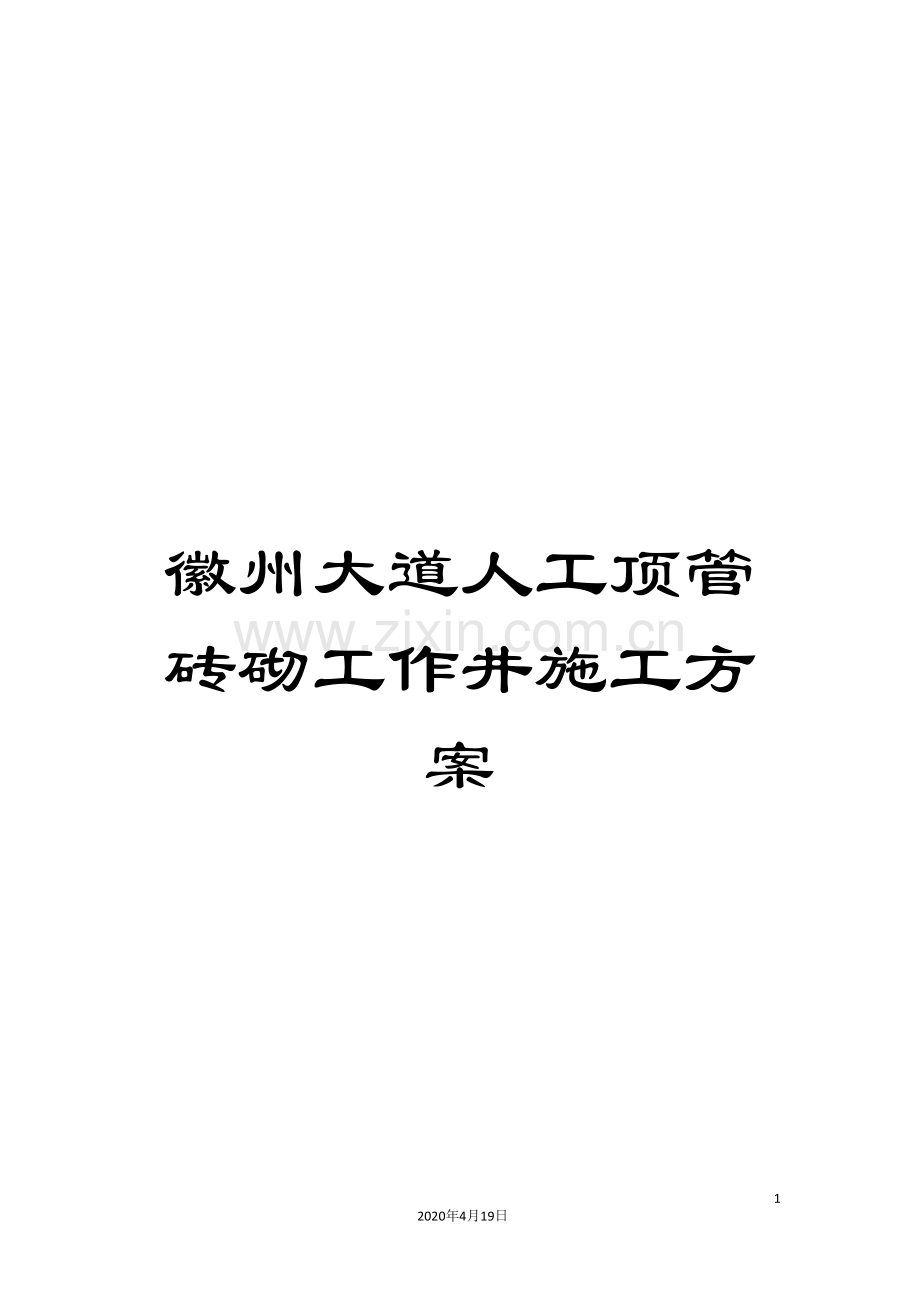 徽州大道人工顶管砖砌工作井施工方案

www.zixin.com.cn

1

2020年4月19日